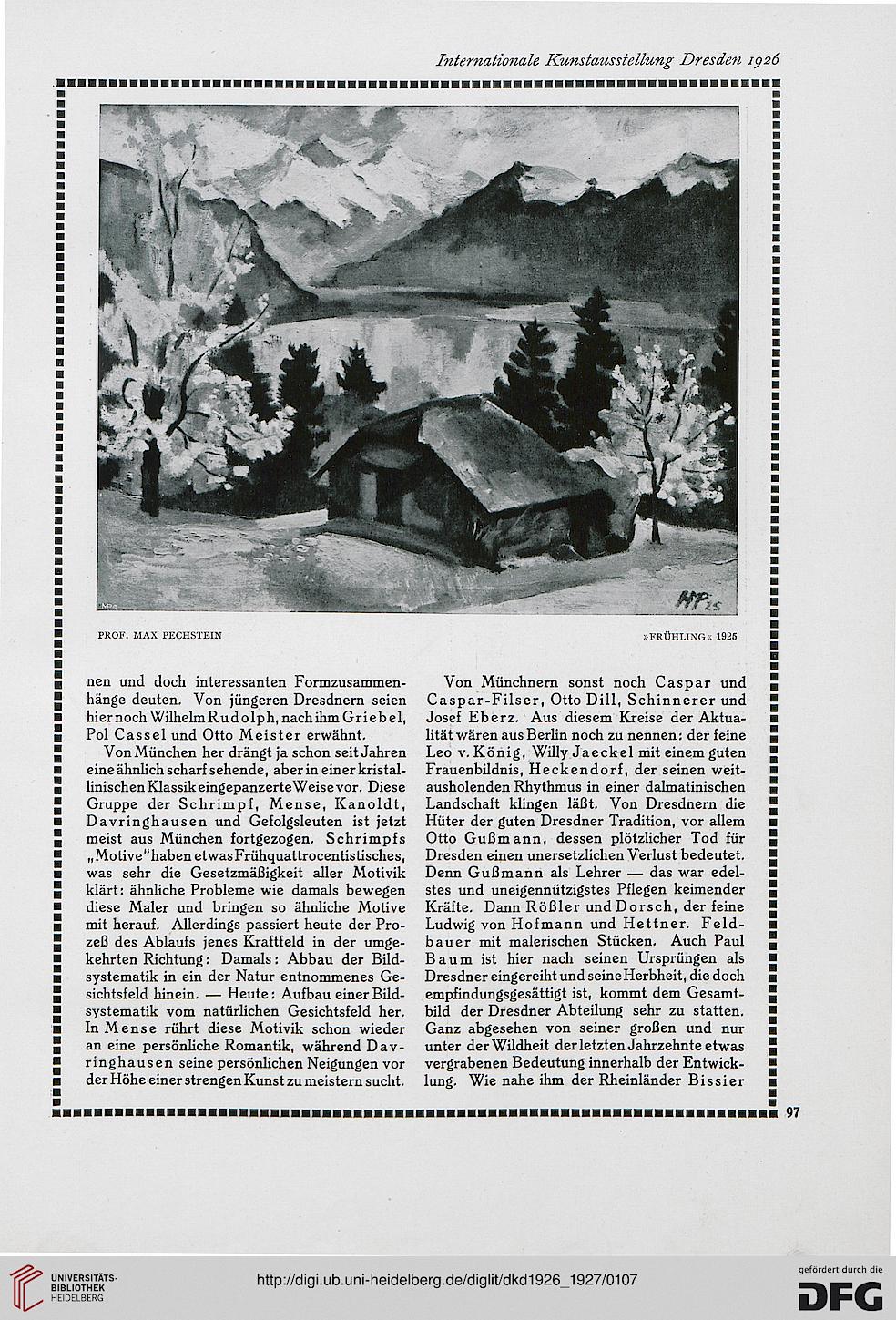 Internationale Kunstausstellung Dresden 1926

HP 25

PROF. MAX PECHSTEIN

»FRÜHLING« 1925

nen und doch interessanten Formzusammenhänge deuten. Von jüngeren Dresdnern seien hier noch Wilhelm Rudolph, nach ihm Griebel, Pol Cassel und Otto Meister erwähnt.

Von München her drängt ja schon seit Jahren eine ähnlich scharf sehende, aber in einer kristallinischen Klassik eingepanzerte Weise vor. Diese Gruppe der Schrimpf, Mense, Kanoldt, Davringhausen und Gefolgsleuten ist jetzt meist aus München fortgezogen. Schrimpfs „Motive" haben etwas Frühquattrocentistisches, was sehr die Gesetzmäßigkeit aller Motivik klärt: ähnliche Probleme wie damals bewegen diese Maler und bringen so ähnliche Motive mit herauf. Allerdings passiert heute der Prozeß des Ablaufs jenes Kraftfeld in der umgekehrten Richtung: Damals: Abbau der Bildsystematik in ein der Natur entnommenes Gesichtsfeld hinein. — Heute: Aufbau einer Bildsystematik vom natürlichen Gesichtsfeld her. In Mense rührt diese Motivik schon wieder an eine persönliche Romantik, während Davringhausen seine persönlichen Neigungen vor der Höhe einer strengen Kunst zu meistern sucht.

Von Münchnern sonst noch Caspar und Caspar-Filser, Otto Dill, Schinnerer und Josef Eberz. Aus diesem Kreise der Aktualität wären aus Berlin noch zu nennen: der feine Leo v. König, Willy Jaeckel mit einem guten Frauenbildnis, Heckendorf, der seinen weitausholenden Rhythmus in einer dalmatinischen Landschaft klingen läßt. Von Dresdnern die Hüter der guten Dresdner Tradition, vor allem Otto Gußmann, dessen plötzlicher Tod für Dresden einen unersetzlichen Verlust bedeutet. Denn Gußmann als Lehrer — das war edelstes und uneigennützigstes Pflegen keimender Kräfte. Dann Rößler und Dorsch, der feine Ludwig von Hofmann und Hettner. Feldbauer mit malerischen Stücken. Auch Paul Baum ist hier nach seinen Ursprüngen als Dresdner eingereiht und seine Herbheit, die doch empfindungsgesättigt ist, kommt dem Gesamtbild der Dresdner Abteilung sehr zu statten. Ganz abgesehen von seiner großen und nur unter der Wildheit der letzten Jahrzehnte etwas vergrabenen Bedeutung innerhalb der Entwicklung. Wie nahe ihm der Rheinländer Bissier

97

UNIVERSITÄTS-BIBLIOTHEK HEIDELBERG

http://digi.ub.uni-heidelberg.de/diglit/dkd1926_1927/0107

gefördert durch die DFG